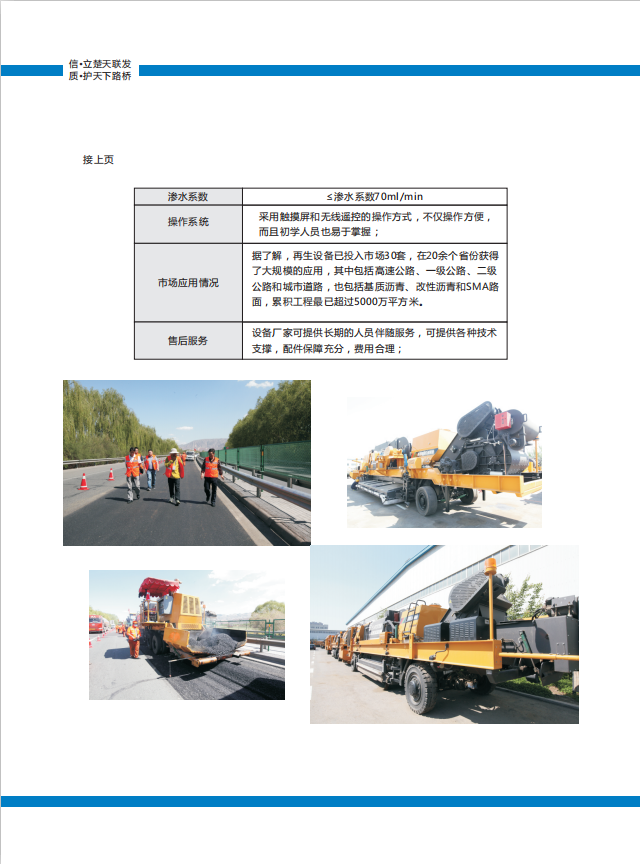 信·立楚天联发
质·护天下路桥

接上页

| 渗水系数 | ≤渗水系数70ml/min |
|---|---|
| 操作系统 | 采用触摸屏和无线遥控的操作方式，不仅操作方便，而且初学人员也易于掌握； |
| 市场应用情况 | 据了解，再生设备已投入市场30套，在20余个省份获得了大规模的应用，其中包括高速公路、一级公路、二级公路和城市道路，也包括基质沥青、改性沥青和SMA路面，累积工程量已超过5000万平方米。 |
| 售后服务 | 设备厂家可提供长期的人员伴随服务，可提供各种技术支撑，配件保障充分，费用合理； |